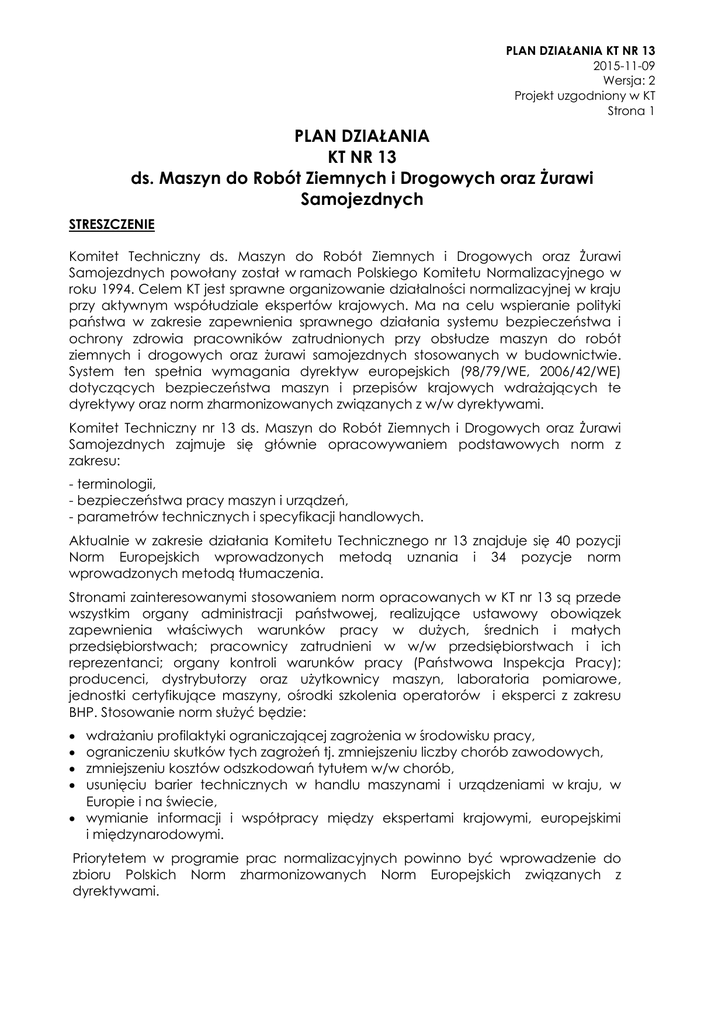 PLAN DZIAŁANIA KT NR 13
2015-11-09
Wersja: 2
Projekt uzgodniony w KT
Strona 1

PLAN DZIAŁANIA
KT NR 13
ds. Maszyn do Robót Ziemnych i Drogowych oraz Żurawi Samojezdnych

STRESZCZENIE

Komitet Techniczny ds. Maszyn do Robót Ziemnych i Drogowych oraz Żurawi Samojezdnych powołany został w ramach Polskiego Komitetu Normalizacyjnego w roku 1994. Celem KT jest sprawne organizowanie działalności normalizacyjnej w kraju przy aktywnym współudziale ekspertów krajowych. Ma na celu wspieranie polityki państwa w zakresie zapewnienia sprawnego działania systemu bezpieczeństwa i ochrony zdrowia pracowników zatrudnionych przy obsłudze maszyn do robót ziemnych i drogowych oraz żurawi samojezdnych stosowanych w budownictwie. System ten spełnia wymagania dyrektyw europejskich (98/79/WE, 2006/42/WE) dotyczących bezpieczeństwa maszyn i przepisów krajowych wdrażających te dyrektywy oraz norm zharmonizowanych związanych z w/w dyrektywami.

Komitet Techniczny nr 13 ds. Maszyn do Robót Ziemnych i Drogowych oraz Żurawi Samojezdnych zajmuje się głównie opracowywaniem podstawowych norm z zakresu:

- terminologii,
- bezpieczeństwa pracy maszyn i urządzeń,
- parametrów technicznych i specyfikacji handlowych.

Aktualnie w zakresie działania Komitetu Technicznego nr 13 znajduje się 40 pozycji Norm Europejskich wprowadzonych metodą uznania i 34 pozycje norm wprowadzonych metodą tłumaczenia.

Stronami zainteresowanymi stosowaniem norm opracowanych w KT nr 13 są przede wszystkim organy administracji państwowej, realizujące ustawowy obowiązek zapewnienia właściwych warunków pracy w dużych, średnich i małych przedsiębiorstwach; pracownicy zatrudnieni w w/w przedsiębiorstwach i ich reprezentanci; organy kontroli warunków pracy (Państwowa Inspekcja Pracy); producenci, dystrybutorzy oraz użytkownicy maszyn, laboratoria pomiarowe, jednostki certyfikujące maszyny, ośrodki szkolenia operatorów i eksperci z zakresu BHP. Stosowanie norm służyć będzie:

• wdrażaniu profilaktyki ograniczającej zagrożenia w środowisku pracy,
• ograniczeniu skutków tych zagrożeń tj. zmniejszeniu liczby chorób zawodowych,
• zmniejszeniu kosztów odszkodowań tytułem w/w chorób,
• usunięciu barier technicznych w handlu maszynami i urządzeniami w kraju, w Europie i na świecie,
• wymianie informacji i współpracy między ekspertami krajowymi, europejskimi i międzynarodowymi.

Priorytetem w programie prac normalizacyjnych powinno być wprowadzenie do zbioru Polskich Norm zharmonizowanych Norm Europejskich związanych z dyrektywami.